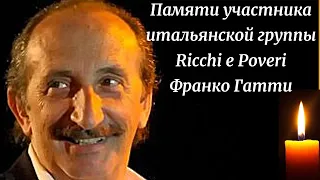 Памяти участника итальянской группы Ricchi e Poveri Франко Гатти